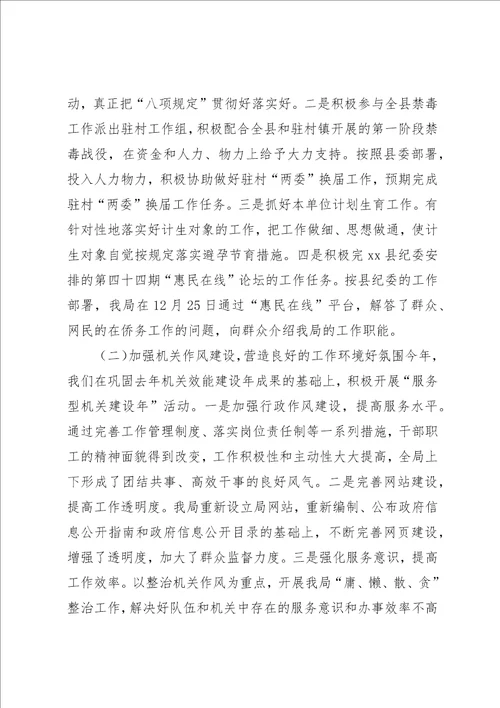 动，真正把“八项规定”贯彻好落实好。二是积极参与全县禁毒工作派出驻村工作组，积极配合全县和驻村镇开展的第一阶段禁毒战役，在资金和人力、物力上给予大力支持。按照县委部署，投入人力物力，积极协助做好驻村“两委”换届工作，预期完成驻村“两委”换届工作任务。三是抓好本单位计划生育工作。有针对性地落实好计生对象的工作，把工作做细、思想做通，使计生对象自觉按规定落实避孕节育措施。四是积极完xx县纪委安排的第四十四期“惠民在线”论坛的工作任务。按县纪委的工作部署，我局在12月25日通过“惠民在线”平台，解答了群众、网民的在侨务工作的问题，向群众介绍我局的工作职能。

（二）加强机关作风建设，营造良好的工作环境好氛围今年，我们在巩固去年机关效能建设年成果的基础上，积极开展“服务型机关建设年”活动。一是加强行政作风建设，提高服务水平。通过完善工作管理制度、落实岗位责任制等一系列措施，干部职工的精神面貌得到改变，工作积极性和主动性大大提高，全局上下形成了团结共事、高效干事的良好风气。二是完善网站建设，提高工作透明度。我局重新设立局网站，重新编制、公布政府信息公开指南和政府信息公开目录的基础上，不断完善网页建设，增强了透明度，加大了群众监督力度。三是强化服务意识，提高工作效率。以整治机关作风为重点，开展我局“庸、懒、散、贪”整治工作，解决好队伍和机关中存在的服务意识和办事效率不高